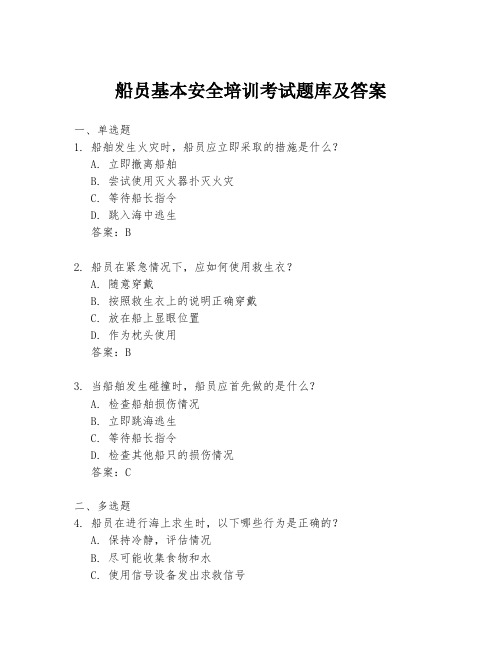 船员基本安全培训考试题库及答案

一、单选题
1. 船舶发生火灾时，船员应立即采取的措施是什么？
A. 立即撤离船舶
B. 尝试使用灭火器扑灭火灾
C. 等待船长指令
D. 跳入海中逃生
答案：B

2. 船员在紧急情况下，应如何使用救生衣？
A. 随意穿戴
B. 按照救生衣上的说明正确穿戴
C. 放在船上显眼位置
D. 作为枕头使用
答案：B

3. 当船舶发生碰撞时，船员应首先做的是什么？
A. 检查船舶损伤情况
B. 立即跳海逃生
C. 等待船长指令
D. 检查其他船只的损伤情况
答案：C

二、多选题
4. 船员在进行海上求生时，以下哪些行为是正确的？
A. 保持冷静，评估情况
B. 尽可能收集食物和水
C. 使用信号设备发出求救信号